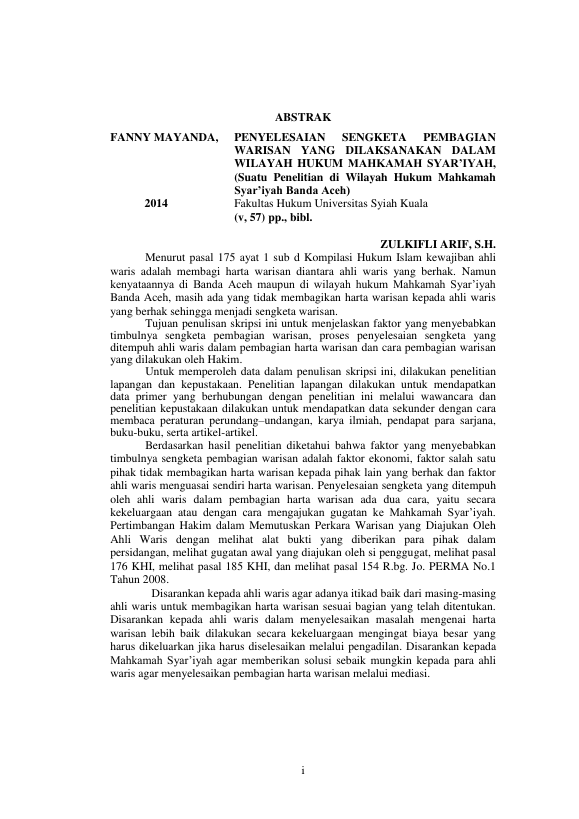 ABSTRAK

FANNY MAYANDA, PENYELESAIAN SENGKETA PEMBAGIAN WARISAN YANG DILAKSANAKAN DALAM WILAYAH HUKUM MAHKAMAH SYAR'IYAH, (Suatu Penelitian di Wilayah Hukum Mahkamah Syar'iyah Banda Aceh)

2014 Fakultas Hukum Universitas Syiah Kuala (v, 57) pp., bibl.

ZULKIFLI ARIF, S.H.

Menurut pasal 175 ayat 1 sub d Kompilasi Hukum Islam kewajiban ahli waris adalah membagi harta warisan diantara ahli waris yang berhak. Namun kenyataannya di Banda Aceh maupun di wilayah hukum Mahkamah Syar'iyah Banda Aceh, masih ada yang tidak membagikan harta warisan kepada ahli waris yang berhak sehingga menjadi sengketa warisan.

Tujuan penulisan skripsi ini untuk menjelaskan faktor yang menyebabkan timbulnya sengketa pembagian warisan, proses penyelesaian sengketa yang ditempuh ahli waris dalam pembagian harta warisan dan cara pembagian warisan yang dilakukan oleh Hakim.

Untuk memperoleh data dalam penulisan skripsi ini, dilakukan penelitian lapangan dan kepustakaan. Penelitian lapangan dilakukan untuk mendapatkan data primer yang berhubungan dengan penelitian ini melalui wawancara dan penelitian kepustakaan dilakukan untuk mendapatkan data sekunder dengan cara membaca peraturan perundang–undangan, karya ilmiah, pendapat para sarjana, buku-buku, serta artikel-artikel.

Berdasarkan hasil penelitian diketahui bahwa faktor yang menyebabkan timbulnya sengketa pembagian warisan adalah faktor ekonomi, faktor salah satu pihak tidak membagikan harta warisan kepada pihak lain yang berhak dan faktor ahli waris menguasai sendiri harta warisan. Penyelesaian sengketa yang ditempuh oleh ahli waris dalam pembagian harta warisan ada dua cara, yaitu secara kekeluargaan atau dengan cara mengajukan gugatan ke Mahkamah Syar'iyah. Pertimbangan Hakim dalam Memutuskan Perkara Warisan yang Diajukan Oleh Ahli Waris dengan melihat alat bukti yang diberikan para pihak dalam persidangan, melihat gugatan awal yang diajukan oleh si penggugat, melihat pasal 176 KHI, melihat pasal 185 KHI, dan melihat pasal 154 R.bg. Jo. PERMA No.1 Tahun 2008.

Disarankan kepada ahli waris agar adanya itikad baik dari masing-masing ahli waris untuk membagikan harta warisan sesuai bagian yang telah ditentukan. Disarankan kepada ahli waris dalam menyelesaikan masalah mengenai harta warisan lebih baik dilakukan secara kekeluargaan mengingat biaya besar yang harus dikeluarkan jika harus diselesaikan melalui pengadilan. Disarankan kepada Mahkamah Syar'iyah agar memberikan solusi sebaik mungkin kepada para ahli waris agar menyelesaikan pembagian harta warisan melalui mediasi.

i